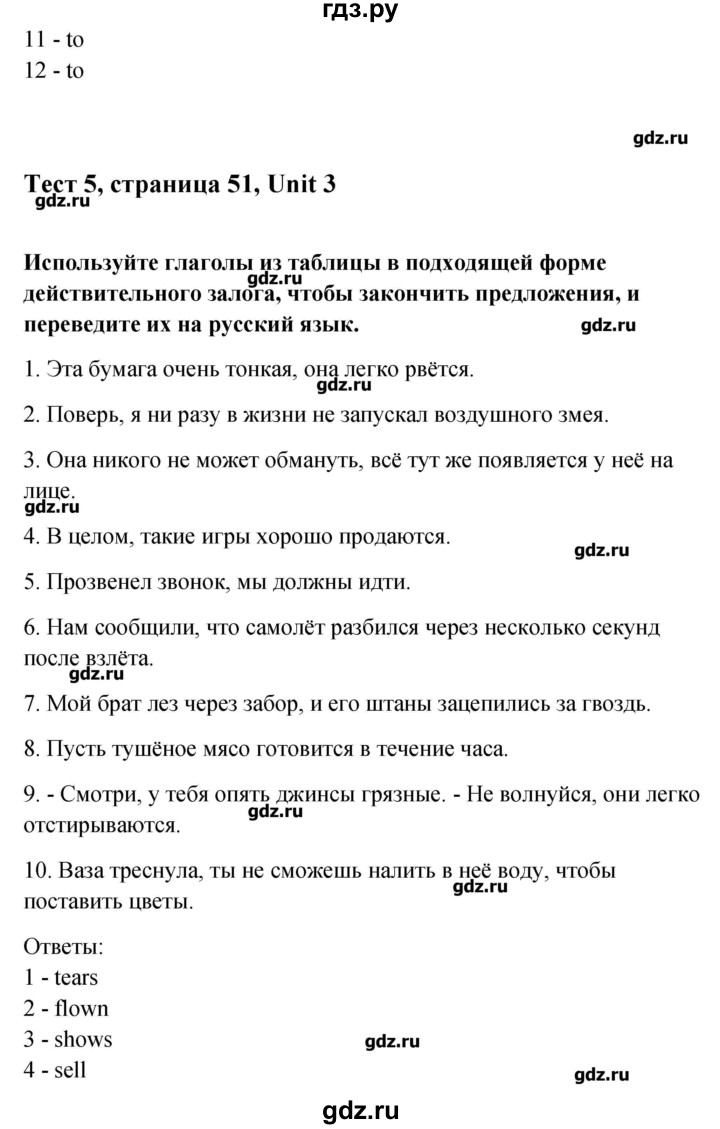 гдз.ру

11 - to
12 - to

gdz.ru

Тест 5, страница 51, Unit 3
gdz.ru

Используйте глаголы из таблицы в подходящей форме действительного залога, чтобы закончить предложения, и переведите их на русский язык.
gdz.ru
gdz.ru

1. Эта бумага очень тонкая, она легко рвётся.
gdz.ru

2. Поверь, я ни разу в жизни не запускал воздушного змея.

3. Она никого не может обмануть, всё тут же появляется у неё на лице.
gdz.ru

4. В целом, такие игры хорошо продаются.
gdz.ru

5. Прозвенел звонок, мы должны идти.

6. Нам сообщили, что самолёт разбился через несколько секунд после взлёта.
gdz.ru

7. Мой брат лез через забор, и его штаны зацепились за гвоздь.

8. Пусть тушёное мясо готовится в течение часа.

9. - Смотри, у тебя опять джинсы грязные. - Не волнуйся, они легко отстирываются.
gdz.ru

10. Ваза треснула, ты не сможешь налить в неё воду, чтобы поставить цветы.
gdz.ru

Ответы:
1 - tears
2 - flown
3 - shows
gdz.ru
4 - sell
gdz.ru

gdz.ru